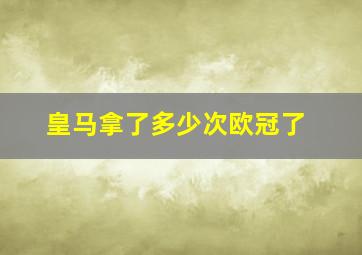 皇马拿了多少次欧冠了